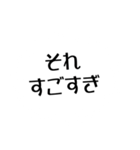 それ
すごすぎ